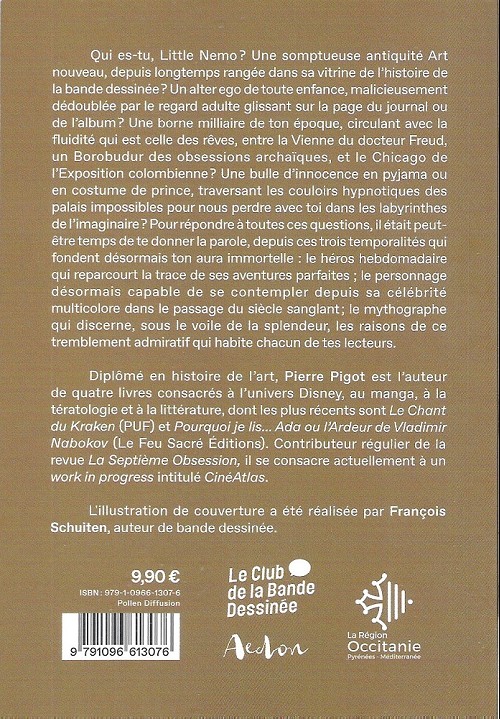 Qui es-tu, Little Nemo ? Une somptueuse antiquité Art nouveau, depuis longtemps rangée dans sa vitrine de l'histoire de la bande dessinée ? Un alter ego de toute enfance, malicieusement dédoublée par le regard adulte glissant sur la page du journal ou de l'album ? Une borne milliaire de ton époque, circulant avec la fluidité qui est celle des rêves, entre la Vienne du docteur Freud, un Borobudur des obsessions archaïques, et le Chicago de l'Exposition colombienne ? Une bulle d'innocence en pyjama ou en costume de prince, traversant les couloirs hypnotiques des palais impossibles pour nous perdre avec toi dans les labyrinthes de l'imaginaire ? Pour répondre à toutes ces questions, il était peut-être temps de te donner la parole, depuis ces trois temporalités qui fondent désormais ton aura immortelle : le héros hebdomadaire qui reparcourt la trace de ses aventures parfaites ; le personnage désormais capable de se contempler depuis sa célébrité multicolore dans le passage du siècle sanglant ; le mythographe qui discerne, sous le voile de la splendeur, les raisons de ce tremblement admiratif qui habite chacun de tes lecteurs.

Diplômé en histoire de l'art, Pierre Pigot est l'auteur de quatre livres consacrés à l'univers Disney, au manga, à la tératologie et à la littérature, dont les plus récents sont Le Chant du Kraken (PUF) et Pourquoi je lis... Ada ou l'Ardeur de Vladimir Nabokov (Le Feu Sacré Éditions). Contributeur régulier de la revue La Septième Obsession, il se consacre actuellement à un work in progress intitulé CinéAtlas.

L'illustration de couverture a été réalisée par François Schuiten, auteur de bande dessinée.

9,90 €
ISBN : 979-1-0966-1307-6
Pollen Diffusion

9 791096 613076

Le Club de la Bande Dessinée

Aedon

La Région Occitanie
Pyrénées - Méditerranée